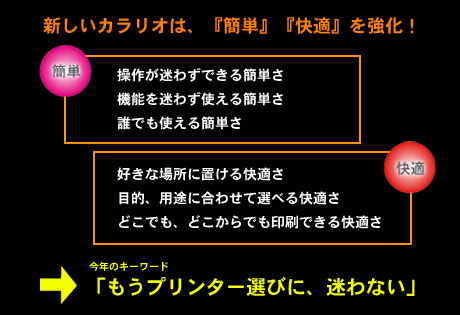 新しいカラリオは、『簡単』『快適』を強化！

簡単

操作が迷わずできる簡単さ
機能を迷わず使える簡単さ
誰でも使える簡単さ

快適

好きな場所に置ける快適さ
目的、用途に合わせて選べる快適さ
どこでも、どこからでも印刷できる快適さ

今年のキーワード
「もうプリンター選びに、迷わない」